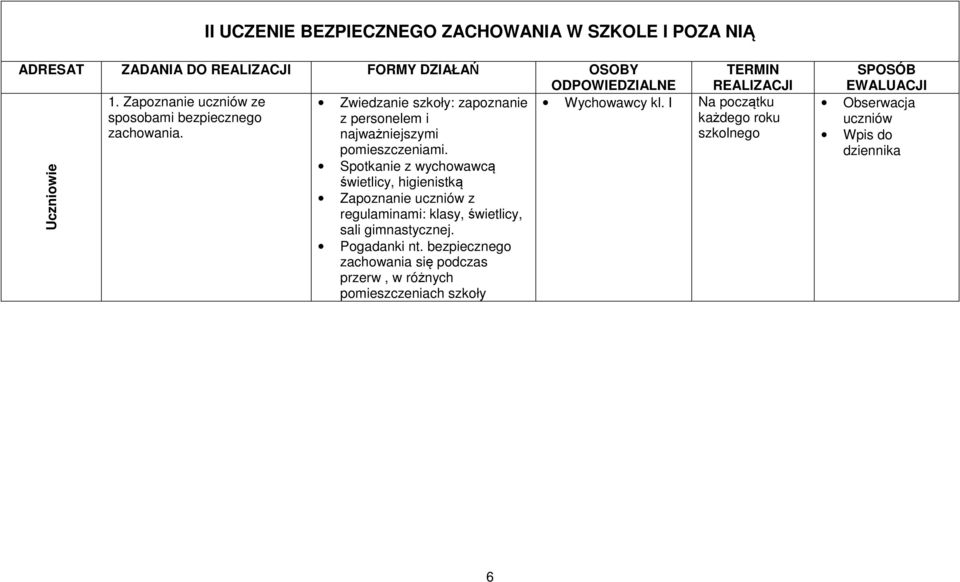 II UCZENIE BEZPIECZNEGO ZACHOWANIA W SZKOLE I POZA NIĄ

| ADRESAT | ZADANIA DO REALIZACJI | FORMY DZIAŁAŃ | OSOBY ODPOWIEDZIALNE | TERMIN REALIZACJI | SPOSÓB EWALUACJI |
|---|---|---|---|---|---|
| Uczniowie | 1. Zapoznanie uczniów ze sposobami bezpiecznego zachowania. | • Zwiedzanie szkoły: zapoznanie z personelem i najważniejszymi pomieszczeniami. • Spotkanie z wychowawcą świetlicy, higienistką • Zapoznanie uczniów z regulaminami: klasy, świetlicy, sali gimnastycznej. • Pogadanki nt. bezpiecznego zachowania się podczas przerw , w różnych pomieszczeniach szkoły | • Wychowawcy kl. I | Na początku każdego roku szkolnego | • Obserwacja uczniów • Wpis do dziennika |

6